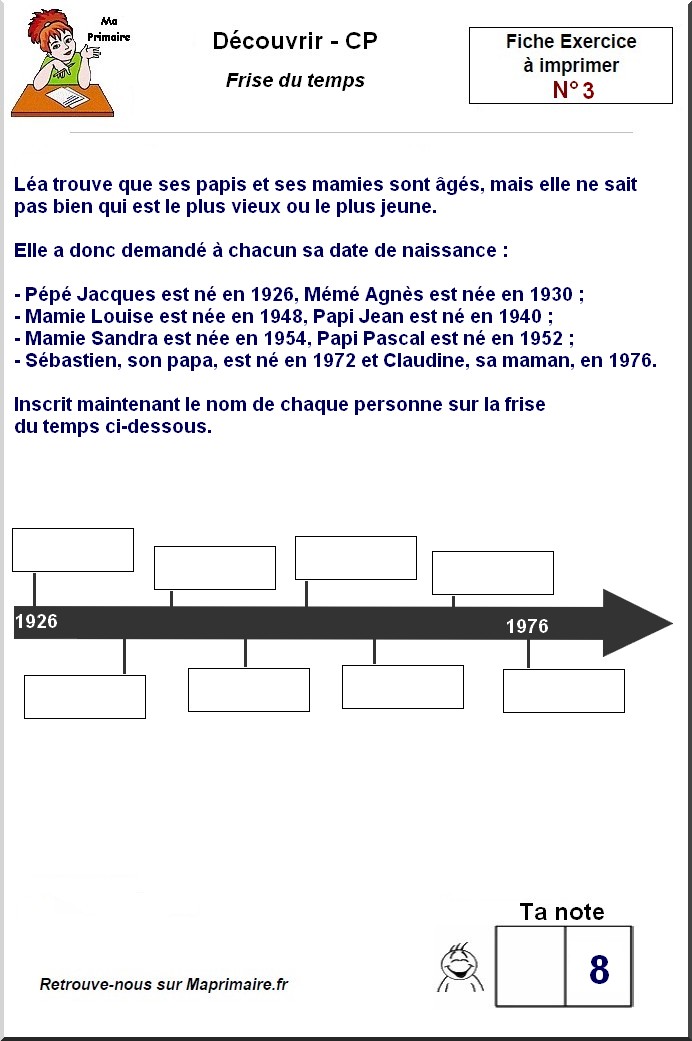 Ma Primaire

Découvrir - CP

Frise du temps

Fiche Exercice à imprimer
N° 3

Léa trouve que ses papis et ses mamies sont âgés, mais elle ne sait pas bien qui est le plus vieux ou le plus jeune.

Elle a donc demandé à chacun sa date de naissance :

- Pépé Jacques est né en 1926, Mémé Agnès est née en 1930 ;
- Mamie Louise est née en 1948, Papi Jean est né en 1940 ;
- Mamie Sandra est née en 1954, Papi Pascal est né en 1952 ;
- Sébastien, son papa, est né en 1972 et Claudine, sa maman, en 1976.

Inscrit maintenant le nom de chaque personne sur la frise du temps ci-dessous.

1926

1976

Ta note

8

Retrouve-nous sur Maprimaire.fr